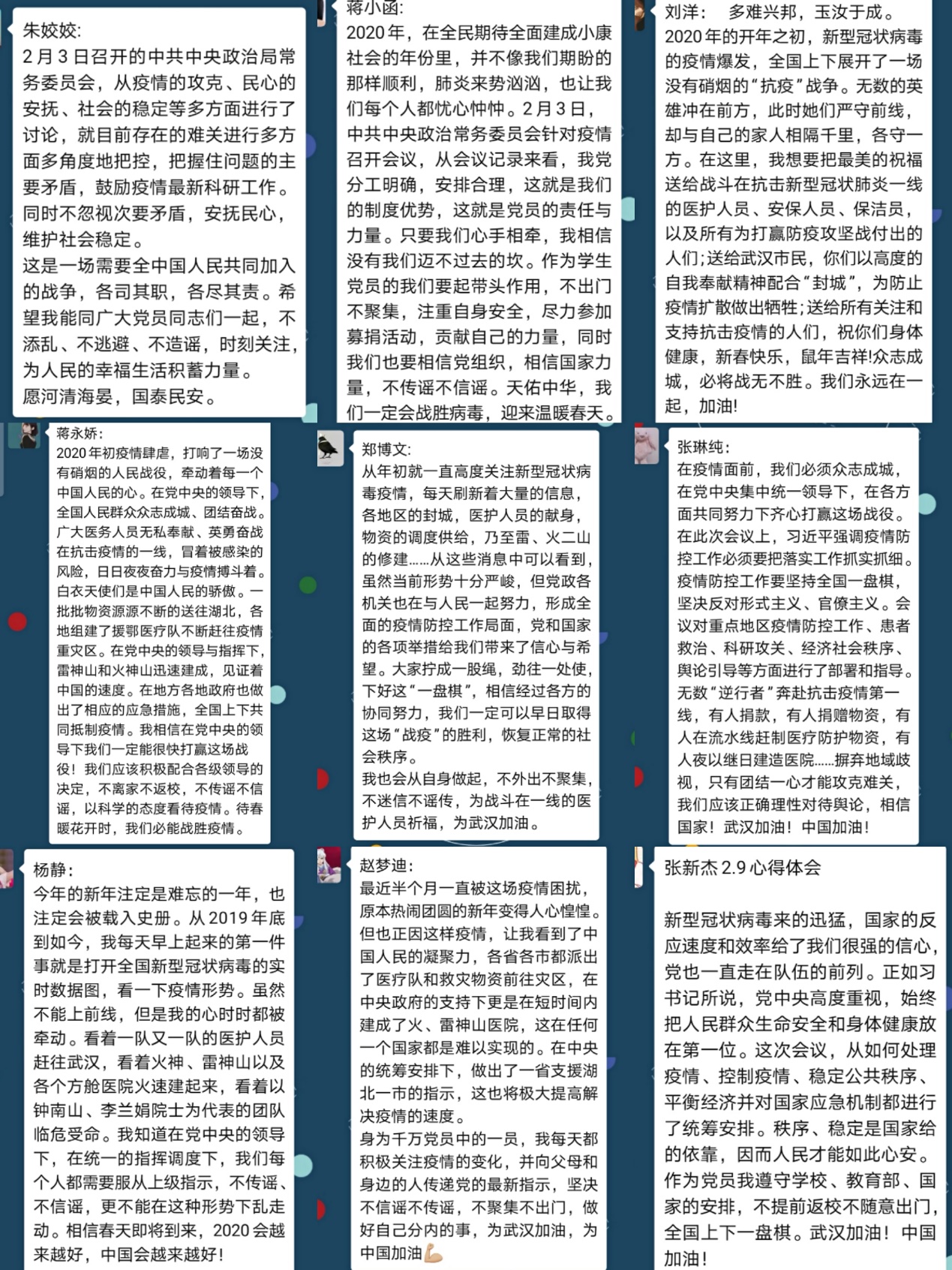 朱姣姣:
2月3日召开的中共中央政治局常务委员会，从疫情的攻克、民心的安抚、社会的稳定等多方面进行了讨论，就目前存在的难关进行多方面多角度地把控，把握住问题的主要矛盾，鼓励疫情最新科研工作。同时不忽视次要矛盾，安抚民心，维护社会稳定。
这是一场需要全中国人民共同加入的战争，各司其职，各尽其责。希望我能同广大党员同志们一起，不添乱、不逃避、不造谣，时刻关注，为人民的幸福生活积蓄力量。
愿河清海晏，国泰民安。

蒋小函:
2020年，在全民期待全面建成小康社会的年份里，并不像我们期盼的那样顺利，肺炎来势汹汹，也让我们每个人都忧心忡忡。2月3日，中共中央政治常务委员会针对疫情召开会议，从会议记录来看，我党分工明确，安排合理，这就是我们的制度优势，这就是党员的责任与力量。只要我们心手相牵，我相信没有我们迈不过去的坎。作为学生党员的我们要起带头作用，不出门不聚集，注重自身安全，尽力参加募捐活动，贡献自己的力量，同时我们也要相信党组织，相信国家力量，不传谣不信谣。天佑中华，我们一定会战胜病毒，迎来温暖春天。

刘洋： 多难兴邦，玉汝于成。
2020年的开年之初，新型冠状病毒的疫情爆发，全国上下展开了一场没有硝烟的“抗疫”战争。无数的英雄冲在前方，此时她们严守前线，却与自己的家人相隔千里，各守一方。在这里，我想要把最美的祝福送给战斗在抗击新型冠状肺炎一线的医护人员、安保人员、保洁员，以及所有为打赢防疫攻坚战付出的人们;送给武汉市民，你们以高度的自我奉献精神配合“封城”，为防止疫情扩散做出牺牲;送给所有关注和支持抗击疫情的人们，祝你们身体健康，新春快乐，鼠年吉祥!众志成城，必将战无不胜。我们永远在一起，加油!

蒋永娇:
2020年初疫情肆虐，打响了一场没有硝烟的人民战役，牵动着每一个中国人民的心。在党中央的领导下，全国人民群众众志成城、团结奋战。广大医务人员无私奉献、英勇奋战在抗击疫情的一线，冒着被感染的风险，日日夜夜奋力与疫情搏斗着。白衣天使们是中国人民的骄傲。一批批物资源源不断的送往湖北，各地组建了援鄂医疗队不断赶往疫情重灾区。在党中央的领导与指挥下，雷神山和火神山迅速建成，见证着中国的速度。在地方各地政府也做出了相应的应急措施，全国上下共同抵制疫情。我相信在党中央的领导下我们一定能很快打赢这场战役！我们应该积极配合各级领导的决定，不离家不返校，不传谣不信谣，以科学的态度看待疫情。待春暖花开时，我们必能战胜疫情。

郑博文:
从年初就一直高度关注新型冠状病毒疫情，每天刷新着大量的信息，各地区的封城，医护人员的献身，物资的调度供给，乃至雷、火二山的修建……从这些消息中可以看到，虽然当前形势十分严峻，但党政各机关也在与人民一起努力，形成全面的疫情防控工作局面，党和国家的各项举措给我们带来了信心与希望。大家拧成一股绳，劲往一处使，下好这“一盘棋”，相信经过各方的协同努力，我们一定可以早日取得这场“战疫”的胜利，恢复正常的社会秩序。
我也会从自身做起，不外出不聚集，不迷信不谣传，为战斗在一线的医护人员祈福，为武汉加油。

张琳纯:
在疫情面前，我们必须众志成城，在党中央集中统一领导下，在各方面共同努力下齐心打赢这场战役。在此次会议上，习近平强调疫情防控工作必须要把落实工作抓实抓细。疫情防控工作要坚持全国一盘棋，坚决反对形式主义、官僚主义。会议对重点地区疫情防控工作、患者救治、科研攻关、经济社会秩序、舆论引导等方面进行了部署和指导。无数“逆行者”奔赴抗击疫情第一线，有人捐款，有人捐赠物资，有人在流水线赶制医疗防护物资，有人夜以继日建造医院……摒弃地域歧视，只有团结一心才能攻克难关，我们应该正确理性对待舆论，相信国家！武汉加油！中国加油！

杨静:
今年的新年注定是难忘的一年，也注定会被载入史册。从2019年底到如今，我每天早上起来的第一件事就是打开全国新型冠状病毒的实时数据图，看一下疫情形势。虽然不能上前线，但是我的心时时都被牵动。看着一队又一队的医护人员赶往武汉，看着火神、雷神山以及各个方舱医院火速建起来，看着以钟南山、李兰娟院士为代表的团队临危受命。我知道在党中央的领导下，在统一的指挥调度下，我们每个人都需要服从上级指示，不传谣、不信谣，更不能在这种形势下乱走动。相信春天即将到来，2020会越来越好，中国会越来越好!

赵梦迪:
最近半个月一直被这场疫情困扰，原本热闹团圆的新年变得人心惶惶。但也正因这样疫情，让我看到了中国人民的凝聚力，各省各市都派出了医疗队和救灾物资前往灾区，在中央政府的支持下更是在短时间内建成了火、雷神山医院，这在任何一个国家都是难以实现的。在中央的统筹安排下，做出了一省支援湖北一市的指示，这也将极大提高解决疫情的速度。
身为千万党员中的一员，我每天都积极关注疫情的变化，并向父母和身边的人传递党的最新指示，坚决不信谣不传谣，不聚集不出门，做好自己分内的事，为武汉加油，为中国加油💪

张新杰 2.9 心得体会

新型冠状病毒来的迅猛，国家的反应速度和效率给了我们很强的信心，党也一直走在队伍的前列。正如习书记所说，党中央高度重视，始终把人民群众生命安全和身体健康放在第一位。这次会议，从如何处理疫情、控制疫情、稳定公共秩序、平衡经济并对国家应急机制都进行了统筹安排。秩序、稳定是国家给的依靠，因而人民才能如此心安。作为党员我遵守学校、教育部、国家的安排，不提前返校不随意出门，全国上下一盘棋。武汉加油！中国加油!